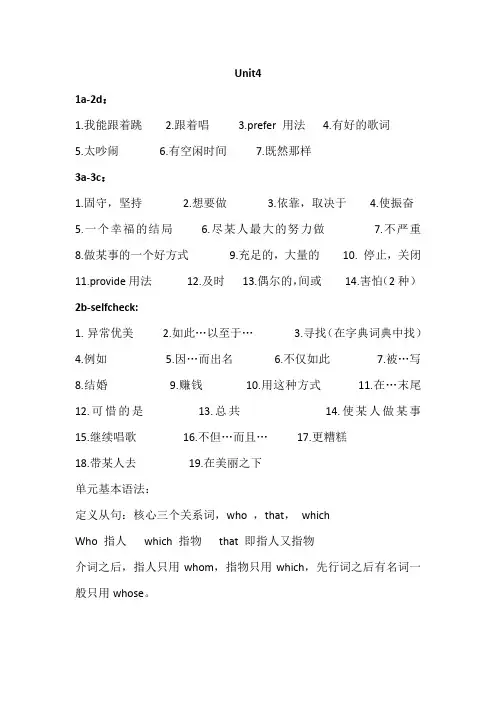 Unit4

1a-2d：

1.我能跟着跳　2.跟着唱　3.prefer 用法　4.有好的歌词

5.太吵闹　6.有空闲时间　7.既然那样

3a-3c：

1.固守，坚持　2.想要做　3.依靠，取决于　4.使振奋

5.一个幸福的结局　6.尽某人最大的努力做　7.不严重

8.做某事的一个好方式　9.充足的，大量的　10. 停止，关闭

11.provide 用法　12.及时　13.偶尔的，间或　14.害怕（2 种）

2b-selfcheck:

1. 异常优美　2.如此…以至于…　3.寻找（在字典词典中找）

4.例如　5.因…而出名　6.不仅如此　7.被…写

8.结婚　9.赚钱　10.用这种方式　11.在…末尾

12.可惜的是　13.总共　14.使某人做某事

15.继续唱歌　16.不但…而且…　17.更糟糕

18.带某人去　19.在美丽之下

单元基本语法：

定义从句：核心三个关系词，who ，that， which

Who 指人　which 指物　that 即指人又指物

介词之后，指人只用 whom，指物只用 which，先行词之后有名词一般只用 whose。